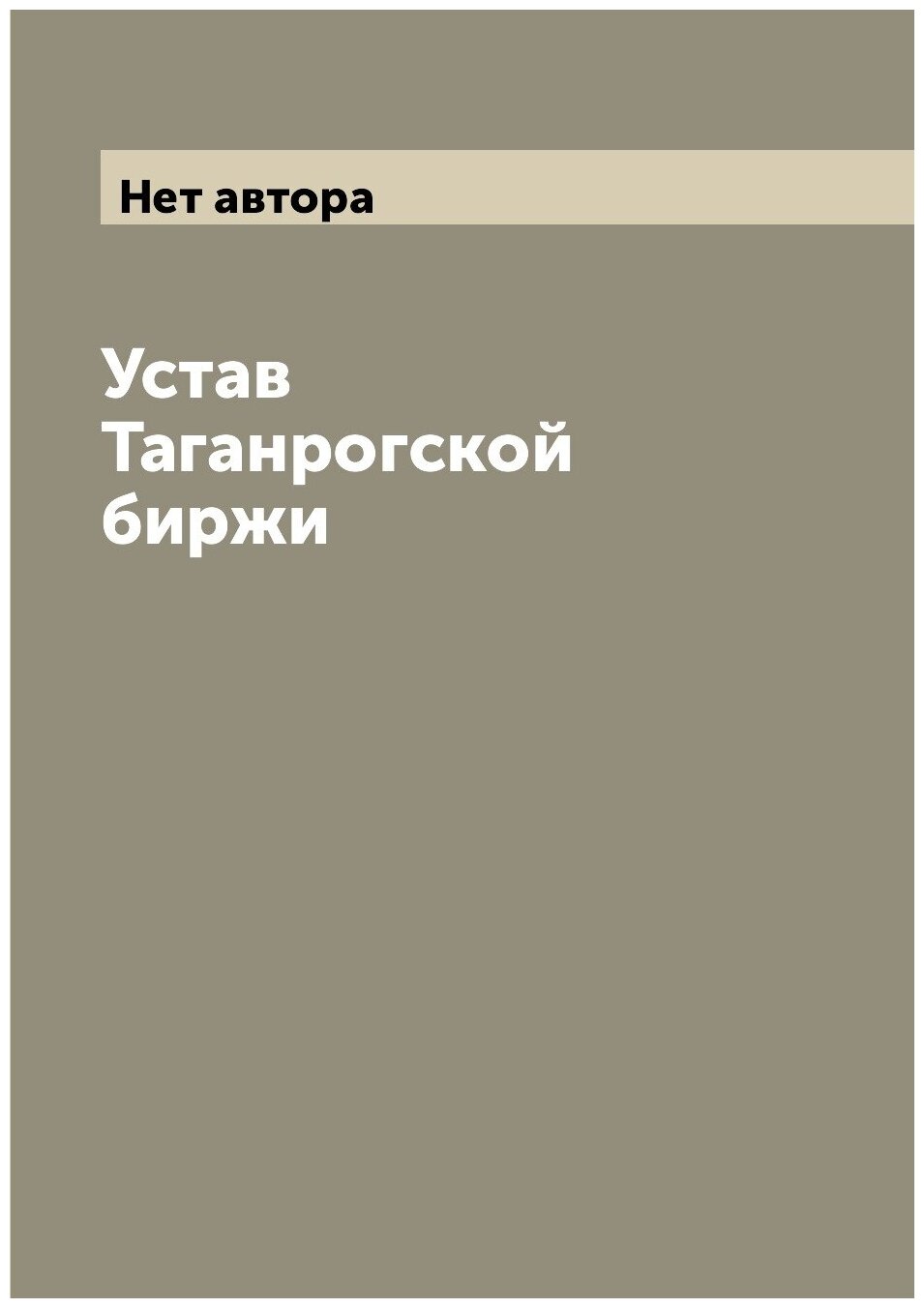 Нет автора

Устав Таганрогской биржи